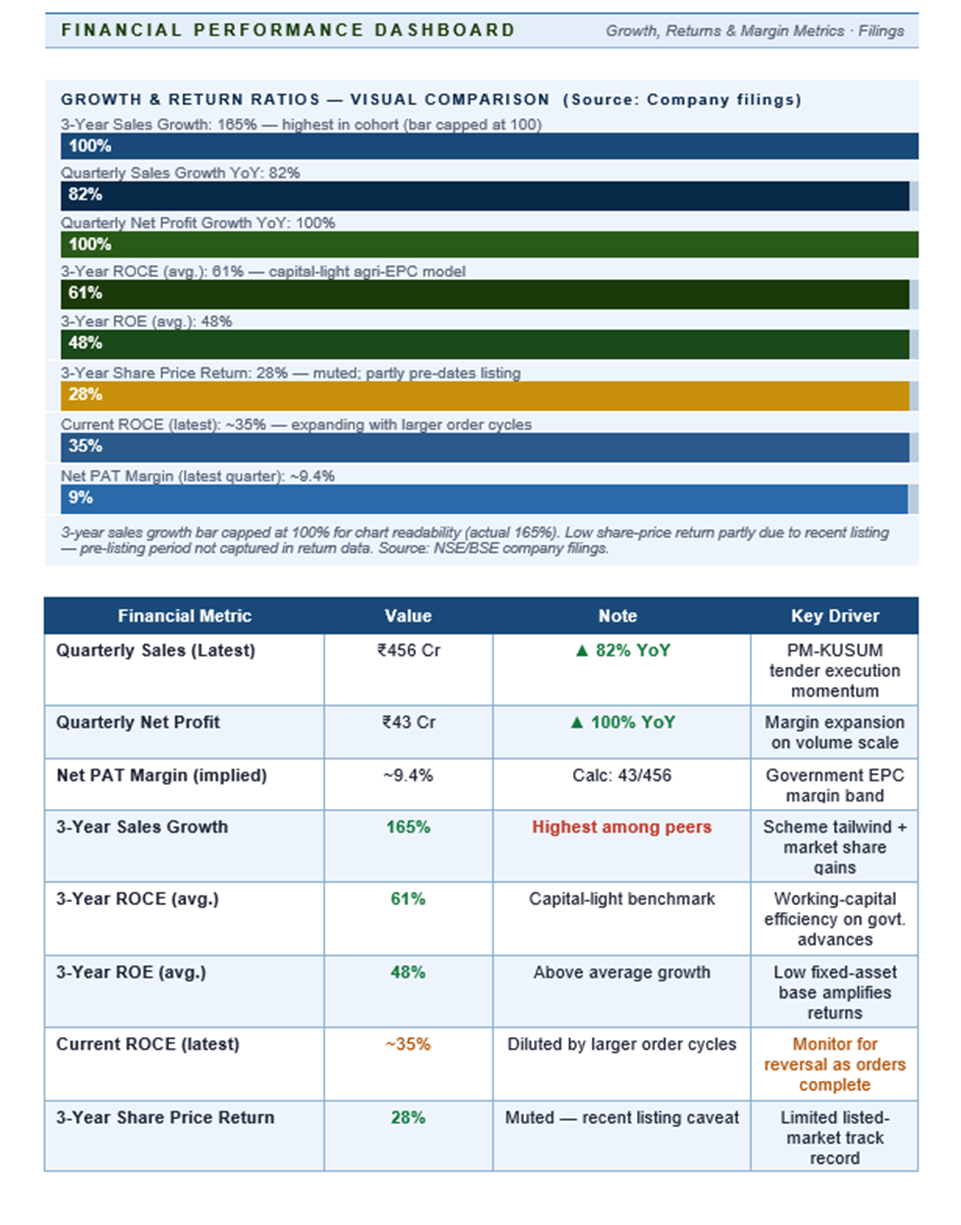 FINANCIAL PERFORMANCE DASHBOARD

Growth, Returns & Margin Metrics · Filings

GROWTH & RETURN RATIOS — VISUAL COMPARISON (Source: Company filings)

3-Year Sales Growth: 165% — highest in cohort (bar capped at 100)

100%

Quarterly Sales Growth YoY: 82%

82%

Quarterly Net Profit Growth YoY: 100%

100%

3-Year ROCE (avg.): 61% — capital-light agri-EPC model

61%

3-Year ROE (avg.): 48%

48%

3-Year Share Price Return: 28% — muted; partly pre-dates listing

28%

Current ROCE (latest): ~35% — expanding with larger order cycles

35%

Net PAT Margin (latest quarter): ~9.4%

9%

3-year sales growth bar capped at 100% for chart readability (actual 165%). Low share-price return partly due to recent listing — pre-listing period not captured in return data. Source: NSE/BSE company filings.

| Financial Metric | Value | Note | Key Driver |
|---|---|---|---|
| Quarterly Sales (Latest) | ₹456 Cr | ▲ 82% YoY | PM-KUSUM tender execution momentum |
| Quarterly Net Profit | ₹43 Cr | ▲ 100% YoY | Margin expansion on volume scale |
| Net PAT Margin (implied) | ~9.4% | Calc: 43/456 | Government EPC margin band |
| 3-Year Sales Growth | 165% | Highest among peers | Scheme tailwind + market share gains |
| 3-Year ROCE (avg.) | 61% | Capital-light benchmark | Working-capital efficiency on govt. advances |
| 3-Year ROE (avg.) | 48% | Above average growth | Low fixed-asset base amplifies returns |
| Current ROCE (latest) | ~35% | Diluted by larger order cycles | Monitor for reversal as orders complete |
| 3-Year Share Price Return | 28% | Muted — recent listing caveat | Limited listed-market track record |